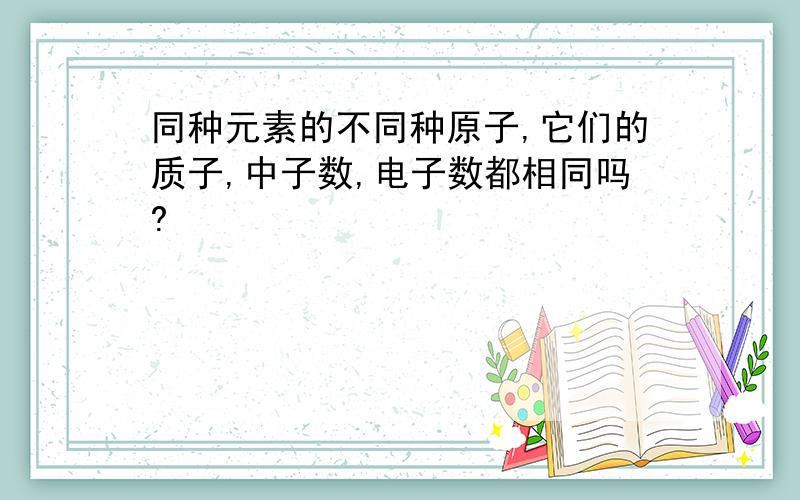 同种元素的不同种原子,它们的质子,中子数,电子数都相同吗?